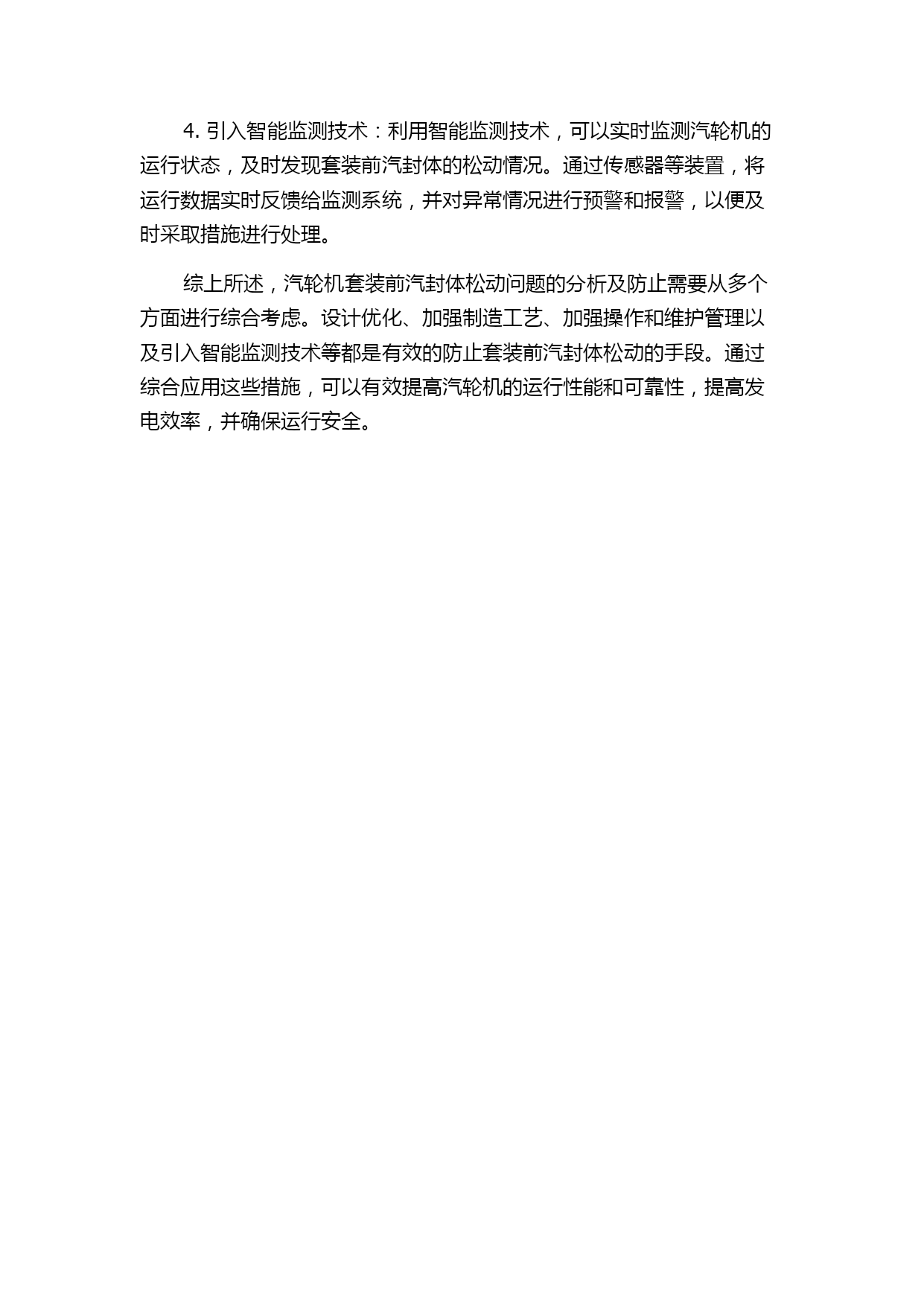 4. 引入智能监测技术：利用智能监测技术，可以实时监测汽轮机的运行状态，及时发现套装前汽封体的松动情况。通过传感器等装置，将运行数据实时反馈给监测系统，并对异常情况进行预警和报警，以便及时采取措施进行处理。

综上所述，汽轮机套装前汽封体松动问题的分析及防止需要从多个方面进行综合考虑。设计优化、加强制造工艺、加强操作和维护管理以及引入智能监测技术等都是有效的防止套装前汽封体松动的手段。通过综合应用这些措施，可以有效提高汽轮机的运行性能和可靠性，提高发电效率，并确保运行安全。